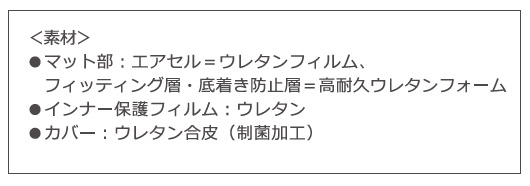 <素材>
●マット部：エアセル＝ウレタンフィルム、
フィッティング層・底着き防止層＝高耐久ウレタンフォーム
●インナー保護フィルム：ウレタン
●カバー：ウレタン合皮（制菌加工）